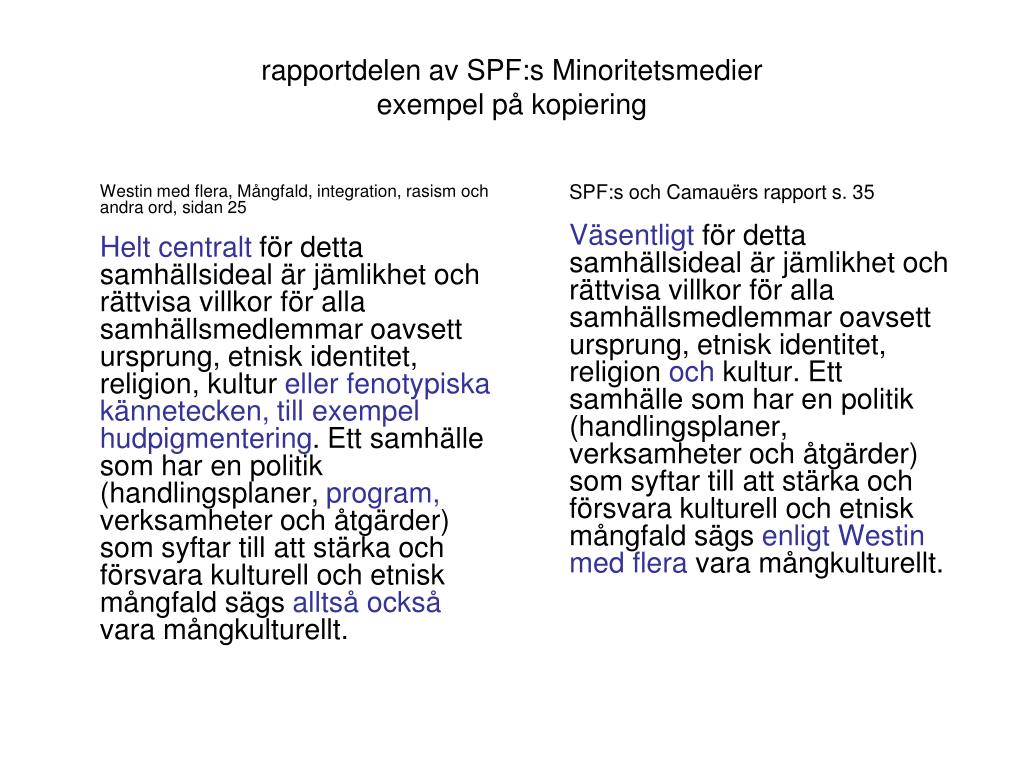 rapportdelen av SPF:s Minoritetsmedier
exempel på kopiering

Westin med flera, Mångfald, integration, rasism och andra ord, sidan 25

Helt centralt för detta samhällsideal är jämlikhet och rättvisa villkor för alla samhällsmedlemmar oavsett ursprung, etnisk identitet, religion, kultur eller fenotypiska kännetecken, till exempel hudpigmentering. Ett samhälle som har en politik (handlingsplaner, program, verksamheter och åtgärder) som syftar till att stärka och försvara kulturell och etnisk mångfald sägs alltså också vara mångkulturellt.

SPF:s och Camauërs rapport s. 35

Väsentligt för detta samhällsideal är jämlikhet och rättvisa villkor för alla samhällsmedlemmar oavsett ursprung, etnisk identitet, religion och kultur. Ett samhälle som har en politik (handlingsplaner, verksamheter och åtgärder) som syftar till att stärka och försvara kulturell och etnisk mångfald sägs enligt Westin med flera vara mångkulturellt.